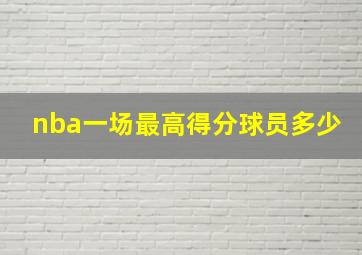 nba一场最高得分球员多少